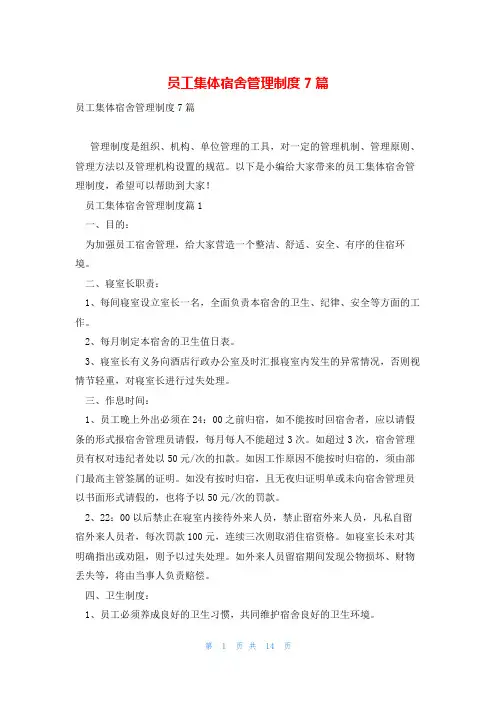 员工集体宿舍管理制度 7 篇

员工集体宿舍管理制度 7 篇

管理制度是组织、机构、单位管理的工具，对一定的管理机制、管理原则、管理方法以及管理机构设置的规范。以下是小编给大家带来的员工集体宿舍管理制度，希望可以帮助到大家！

员工集体宿舍管理制度篇 1

一、目的：

为加强员工宿舍管理，给大家营造一个整洁、舒适、安全、有序的住宿环境。

二、寝室长职责：

1、每间寝室设立室长一名，全面负责本宿舍的卫生、纪律、安全等方面的工作。

2、每月制定本宿舍的卫生值日表。

3、寝室长有义务向酒店行政办公室及时汇报寝室内发生的异常情况，否则视情节轻重，对寝室长进行过失处理。

三、作息时间：

1、员工晚上外出必须在 24：00 之前归宿，如不能按时回宿舍者，应以请假条的形式报宿舍管理员请假，每月每人不能超过 3 次。如超过 3 次，宿舍管理员有权对违纪者处以 50 元/次的扣款。如因工作原因不能按时归宿的，须由部门最高主管签属的证明。如没有按时归宿，且无夜归证明单或未向宿舍管理员以书面形式请假的，也将予以 50 元/次的罚款。

2、22：00 以后禁止在寝室内接待外来人员，禁止留宿外来人员，凡私自留宿外来人员者，每次罚款 100 元，连续三次则取消住宿资格。如寝室长未对其明确指出或劝阻，则予以过失处理。如外来人员留宿期间发现公物损坏、财物丢失等，将由当事人负责赔偿。

四、卫生制度：

1、员工必须养成良好的卫生习惯，共同维护宿舍良好的卫生环境。

第 1 页 共 14 页